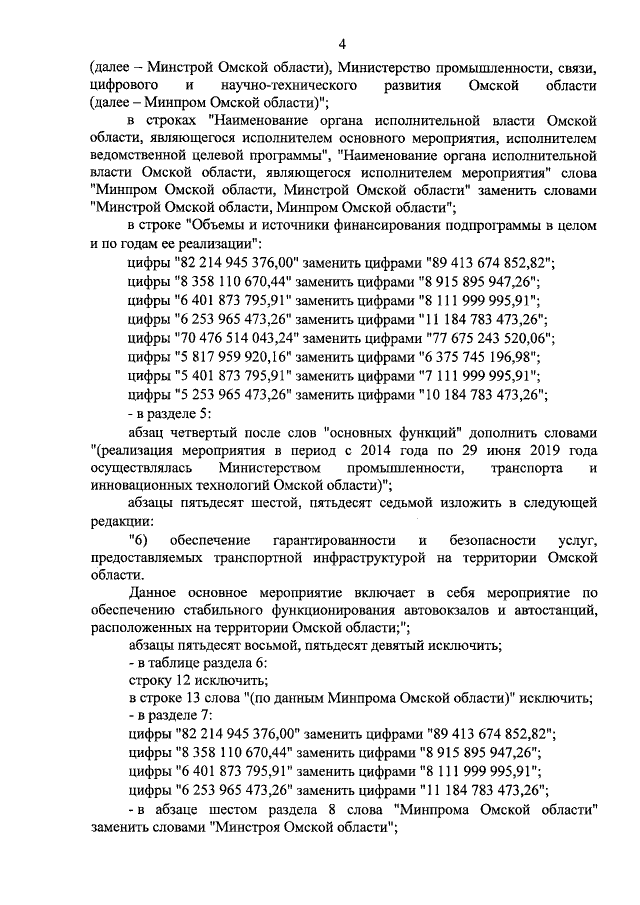 4

(далее – Минстрой Омской области), Министерство промышленности, связи, цифрового и научно-технического развития Омской области (далее – Минпром Омской области)";

в строках "Наименование органа исполнительной власти Омской области, являющегося исполнителем основного мероприятия, исполнителем ведомственной целевой программы", "Наименование органа исполнительной власти Омской области, являющегося исполнителем мероприятия" слова "Минпром Омской области, Минстрой Омской области" заменить словами "Минстрой Омской области, Минпром Омской области";

в строке "Объемы и источники финансирования подпрограммы в целом и по годам ее реализации":

цифры "82 214 945 376,00" заменить цифрами "89 413 674 852,82";
цифры "8 358 110 670,44" заменить цифрами "8 915 895 947,26";
цифры "6 401 873 795,91" заменить цифрами "8 111 999 995,91";
цифры "6 253 965 473,26" заменить цифрами "11 184 783 473,26";
цифры "70 476 514 043,24" заменить цифрами "77 675 243 520,06";
цифры "5 817 959 920,16" заменить цифрами "6 375 745 196,98";
цифры "5 401 873 795,91" заменить цифрами "7 111 999 995,91";
цифры "5 253 965 473,26" заменить цифрами "10 184 783 473,26";

- в разделе 5:

абзац четвертый после слов "основных функций" дополнить словами "(реализация мероприятия в период с 2014 года по 29 июня 2019 года осуществлялась Министерством промышленности, транспорта и инновационных технологий Омской области)";

абзацы пятьдесят шестой, пятьдесят седьмой изложить в следующей редакции:

"6) обеспечение гарантированности и безопасности услуг, предоставляемых транспортной инфраструктурой на территории Омской области.

Данное основное мероприятие включает в себя мероприятие по обеспечению стабильного функционирования автовокзалов и автостанций, расположенных на территории Омской области;";

абзацы пятьдесят восьмой, пятьдесят девятый исключить;

- в таблице раздела 6:

строку 12 исключить;

в строке 13 слова "(по данным Минпрома Омской области)" исключить;

- в разделе 7:

цифры "82 214 945 376,00" заменить цифрами "89 413 674 852,82";
цифры "8 358 110 670,44" заменить цифрами "8 915 895 947,26";
цифры "6 401 873 795,91" заменить цифрами "8 111 999 995,91";
цифры "6 253 965 473,26" заменить цифрами "11 184 783 473,26";

- в абзаце шестом раздела 8 слова "Минпрома Омской области" заменить словами "Минстроя Омской области";